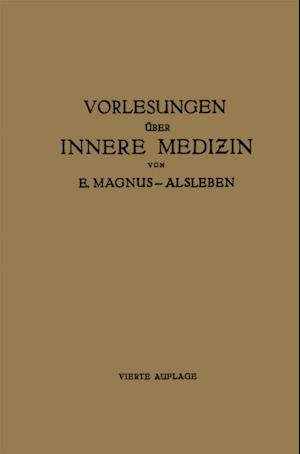 VORLESUNGEN
ÜBER
INNERE MEDIZIN
VON
E. MAGNUS-ALSLEBEN

VIERTE AUFLAGE